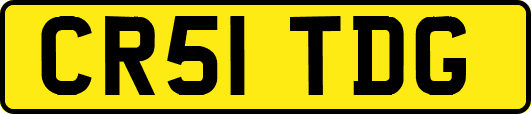 CR51 TDG